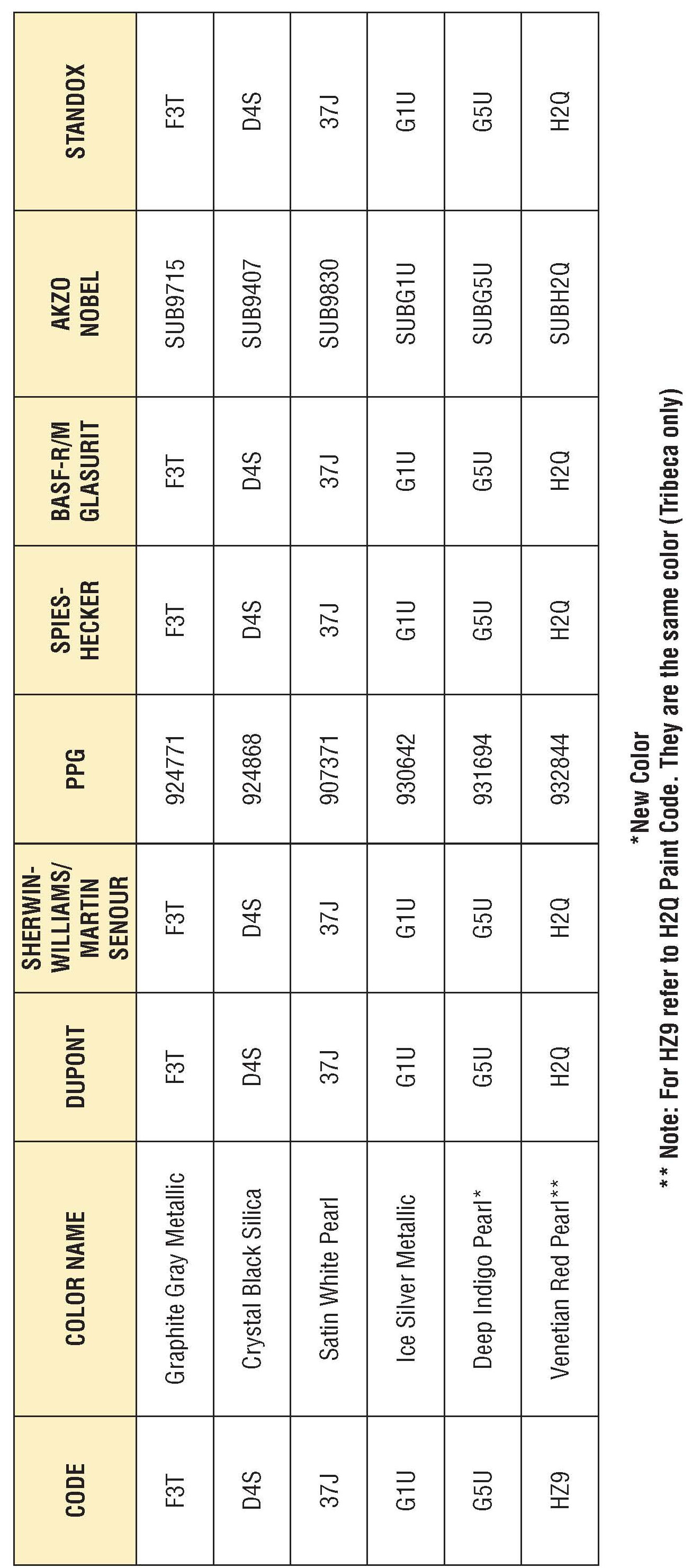 | CODE | COLOR NAME | DUPONT | SHERWIN-WILLIAMS/ MARTIN SENOUR | PPG | SPIES-HECKER | BASF-R/M GLASURIT | AKZO NOBEL | STANDOX |
|---|---|---|---|---|---|---|---|---|
| F3T | Graphite Gray Metallic | F3T | F3T | 924771 | F3T | F3T | SUB9715 | F3T |
| D4S | Crystal Black Silica | D4S | D4S | 924868 | D4S | D4S | SUB9407 | D4S |
| 37J | Satin White Pearl | 37J | 37J | 907371 | 37J | 37J | SUB9830 | 37J |
| G1U | Ice Silver Metallic | G1U | G1U | 930642 | G1U | G1U | SUBG1U | G1U |
| G5U | Deep Indigo Pearl* | G5U | G5U | 931694 | G5U | G5U | SUBG5U | G5U |
| HZ9 | Venetian Red Pearl** | H2Q | H2Q | 932844 | H2Q | H2Q | SUBH2Q | H2Q |

*New Color
** Note: For HZ9 refer to H2Q Paint Code. They are the same color (Tribeca only)